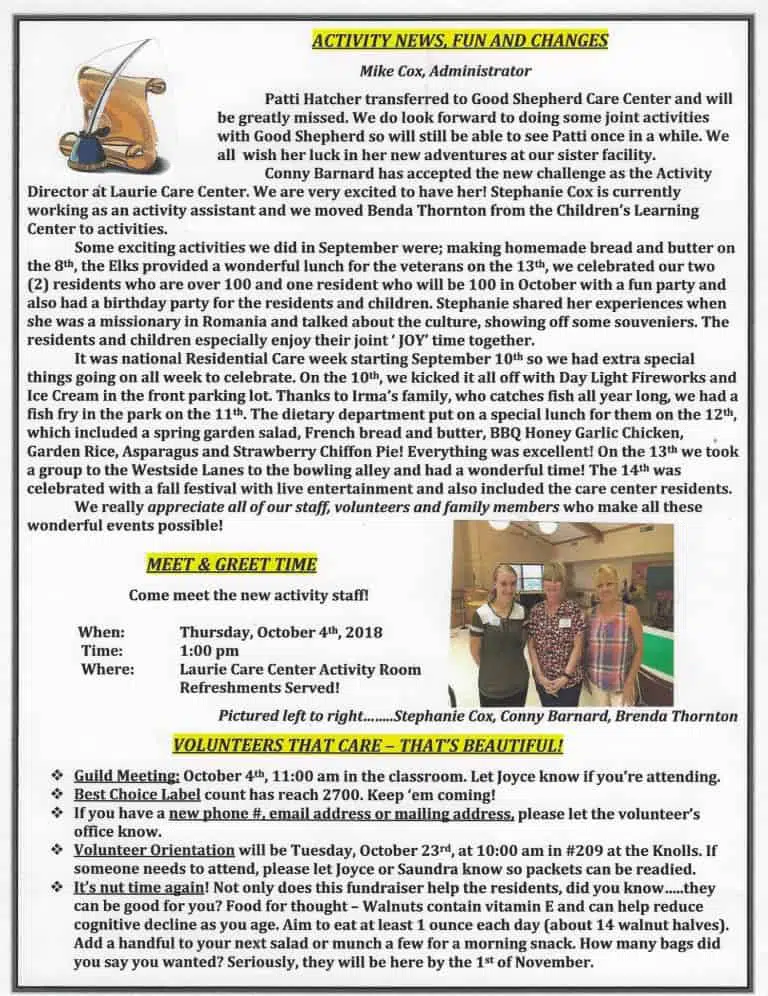 ACTIVITY NEWS, FUN AND CHANGES

Mike Cox, Administrator

Patti Hatcher transferred to Good Shepherd Care Center and will be greatly missed. We do look forward to doing some joint activities with Good Shepherd so will still be able to see Patti once in a while. We all wish her luck in her new adventures at our sister facility.

Conny Barnard has accepted the new challenge as the Activity Director at Laurie Care Center. We are very excited to have her! Stephanie Cox is currently working as an activity assistant and we moved Benda Thornton from the Children's Learning Center to activities.

Some exciting activities we did in September were; making homemade bread and butter on the 8th, the Elks provided a wonderful lunch for the veterans on the 13th, we celebrated our two (2) residents who are over 100 and one resident who will be 100 in October with a fun party and also had a birthday party for the residents and children. Stephanie shared her experiences when she was a missionary in Romania and talked about the culture, showing off some souveniers. The residents and children especially enjoy their joint ' JOY' time together.

It was national Residential Care week starting September 10th so we had extra special things going on all week to celebrate. On the 10th, we kicked it all off with Day Light Fireworks and Ice Cream in the front parking lot. Thanks to Irma's family, who catches fish all year long, we had a fish fry in the park on the 11th. The dietary department put on a special lunch for them on the 12th, which included a spring garden salad, French bread and butter, BBQ Honey Garlic Chicken, Garden Rice, Asparagus and Strawberry Chiffon Pie! Everything was excellent! On the 13th we took a group to the Westside Lanes to the bowling alley and had a wonderful time! The 14th was celebrated with a fall festival with live entertainment and also included the care center residents.

We really appreciate all of our staff, volunteers and family members who make all these wonderful events possible!

MEET & GREET TIME

Come meet the new activity staff!

When: Thursday, October 4th, 2018
Time: 1:00 pm
Where: Laurie Care Center Activity Room
Refreshments Served!

Pictured left to right........Stephanie Cox, Conny Barnard, Brenda Thornton

VOLUNTEERS THAT CARE – THAT'S BEAUTIFUL!

❖ Guild Meeting: October 4th, 11:00 am in the classroom. Let Joyce know if you're attending.
❖ Best Choice Label count has reach 2700. Keep 'em coming!
❖ If you have a new phone #, email address or mailing address, please let the volunteer's office know.
❖ Volunteer Orientation will be Tuesday, October 23rd, at 10:00 am in #209 at the Knolls. If someone needs to attend, please let Joyce or Saundra know so packets can be readied.
❖ It's nut time again! Not only does this fundraiser help the residents, did you know.....they can be good for you? Food for thought – Walnuts contain vitamin E and can help reduce cognitive decline as you age. Aim to eat at least 1 ounce each day (about 14 walnut halves). Add a handful to your next salad or munch a few for a morning snack. How many bags did you say you wanted? Seriously, they will be here by the 1st of November.